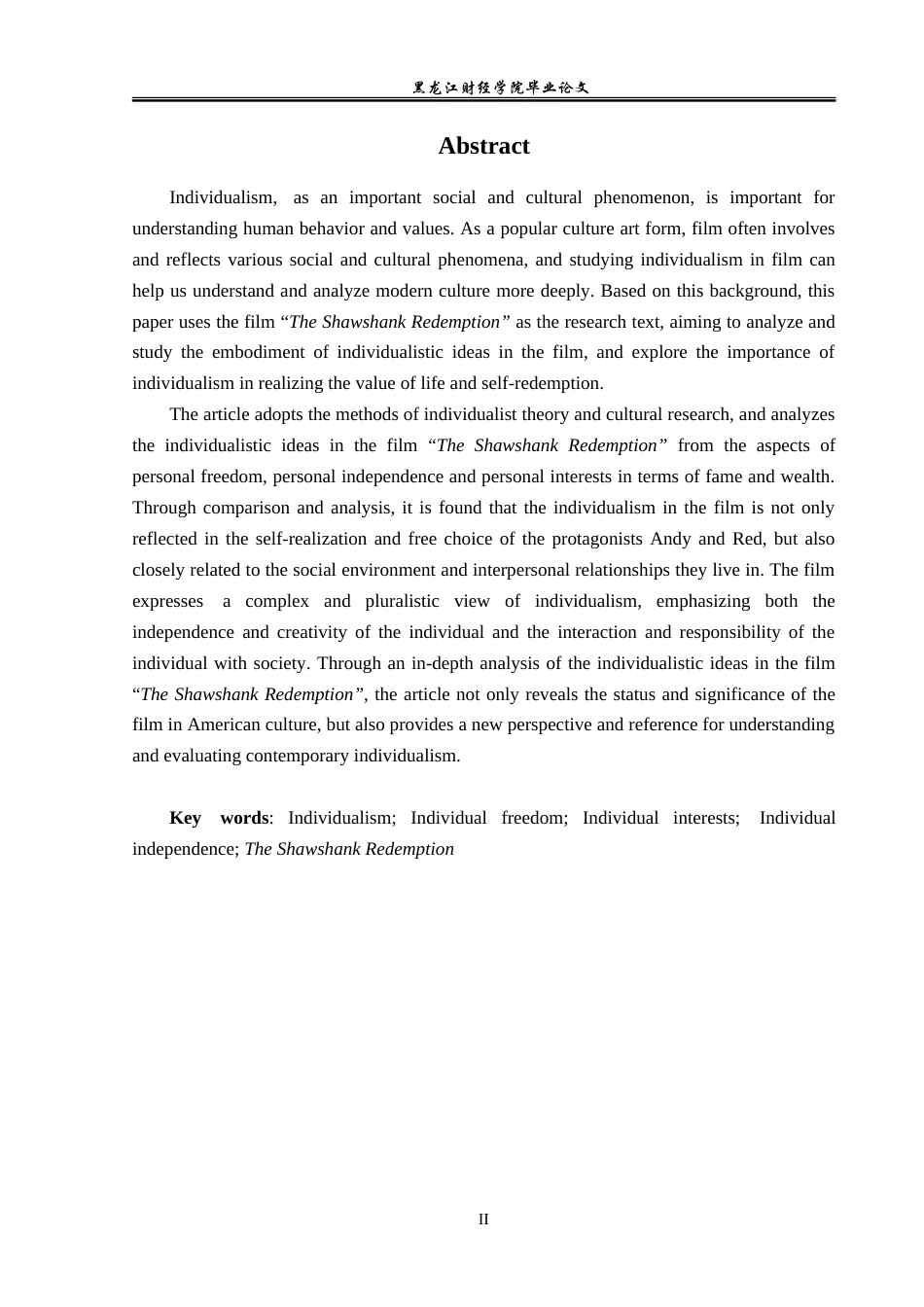 黑龙江财经学院毕业论文

Abstract

Individualism, as an important social and cultural phenomenon, is important for understanding human behavior and values. As a popular culture art form, film often involves and reflects various social and cultural phenomena, and studying individualism in film can help us understand and analyze modern culture more deeply. Based on this background, this paper uses the film "The Shawshank Redemption" as the research text, aiming to analyze and study the embodiment of individualistic ideas in the film, and explore the importance of individualism in realizing the value of life and self-redemption.

The article adopts the methods of individualist theory and cultural research, and analyzes the individualistic ideas in the film "The Shawshank Redemption" from the aspects of personal freedom, personal independence and personal interests in terms of fame and wealth. Through comparison and analysis, it is found that the individualism in the film is not only reflected in the self-realization and free choice of the protagonists Andy and Red, but also closely related to the social environment and interpersonal relationships they live in. The film expresses a complex and pluralistic view of individualism, emphasizing both the independence and creativity of the individual and the interaction and responsibility of the individual with society. Through an in-depth analysis of the individualistic ideas in the film "The Shawshank Redemption", the article not only reveals the status and significance of the film in American culture, but also provides a new perspective and reference for understanding and evaluating contemporary individualism.

Key words: Individualism; Individual freedom; Individual interests; Individual independence; The Shawshank Redemption

II